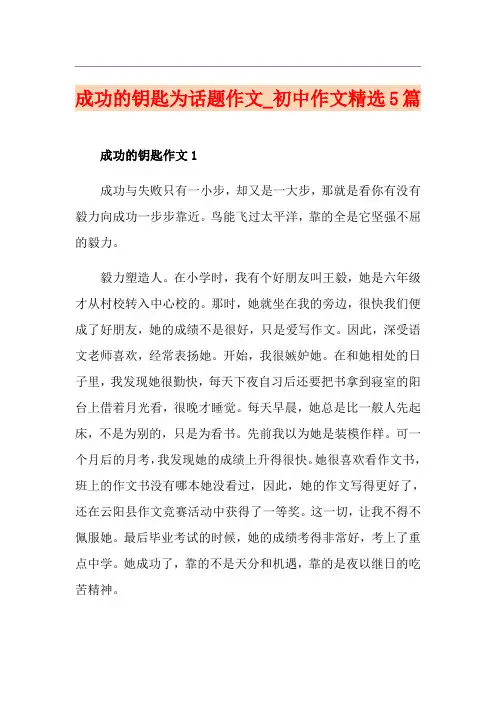 成功的钥匙为话题作文_初中作文精选5篇

成功的钥匙作文1

成功与失败只有一小步，却又是一大步，那就是看你有没有毅力向成功一步步靠近。鸟能飞过太平洋，靠的全是它坚强不屈的毅力。

毅力塑造人。在小学时，我有个好朋友叫王毅，她是六年级才从村校转入中心校的。那时，她就坐在我的旁边，很快我们便成了好朋友，她的成绩不是很好，只是爱写作文。因此，深受语文老师喜欢，经常表扬她。开始，我很嫉妒她。在和她相处的日子里，我发现她很勤快，每天下夜自习后还要把书拿到寝室的阳台上借着月光看，很晚才睡觉。每天早晨，她总是比一般人先起床，不是为别的，只是为看书。先前我以为她是装模作样。可一个月后的月考，我发现她的成绩上升得很快。她很喜欢看作文书，班上的作文书没有哪本她没看过，因此，她的作文写得更好了，还在云阳县作文竞赛活动中获得了一等奖。这一切，让我不得不佩服她。最后毕业考试的时候，她的成绩考得非常好，考上了重点中学。她成功了，靠的不是天分和机遇，靠的是夜以继日的吃苦精神。